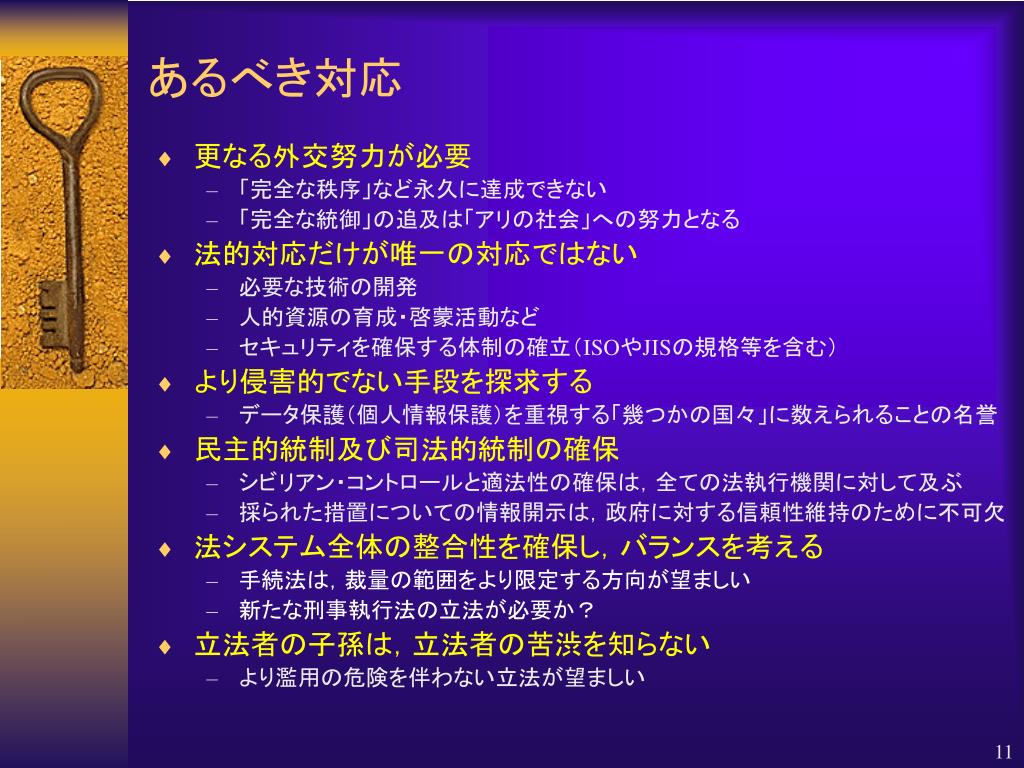 あるべき対応

♦ 更なる外交努力が必要
– 「完全な秩序」など永久に達成できない
– 「完全な統御」の追及は「アリの社会」への努力となる
♦ 法的対応だけが唯一の対応ではない
– 必要な技術の開発
– 人的資源の育成・啓蒙活動など
– セキュリティを確保する体制の確立（ISOやJISの規格等を含む）
♦ より侵害的でない手段を探求する
– データ保護（個人情報保護）を重視する「幾つかの国々」に数えられることの名誉
♦ 民主的統制及び司法的統制の確保
– シビリアン・コントロールと適法性の確保は，全ての法執行機関に対して及ぶ
– 採られた措置についての情報開示は，政府に対する信頼性維持のために不可欠
♦ 法システム全体の整合性を確保し，バランスを考える
– 手続法は，裁量の範囲をより限定する方向が望ましい
– 新たな刑事執行法の立法が必要か？
♦ 立法者の子孫は，立法者の苦渋を知らない
– より濫用の危険を伴わない立法が望ましい

11